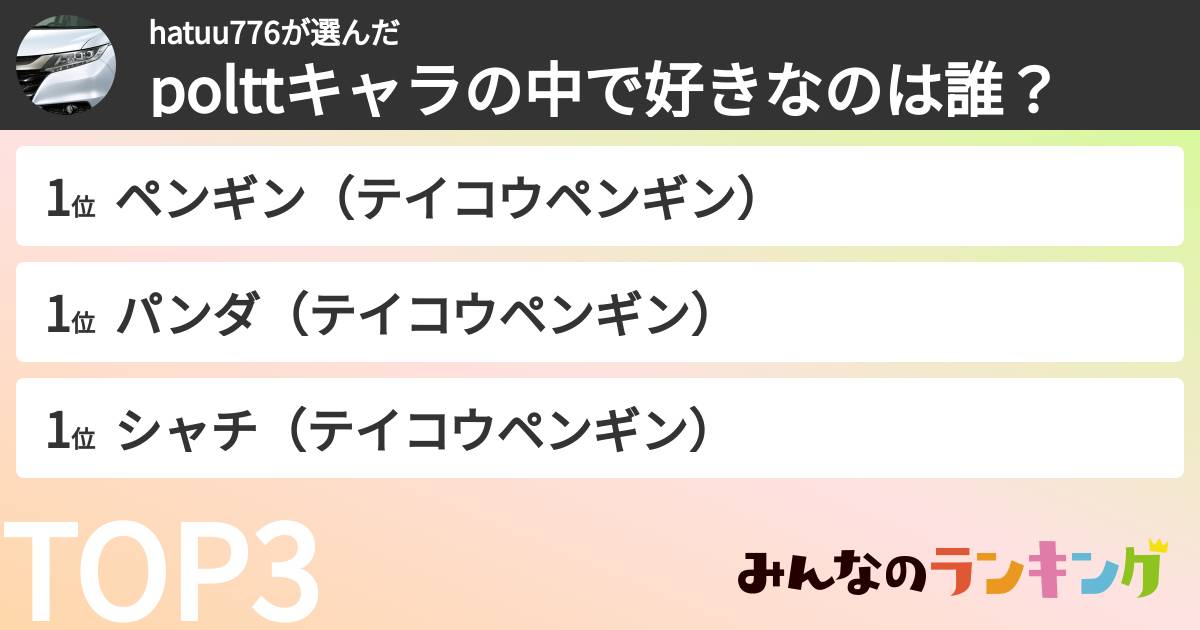 hatuu776が選んだ
polttキャラの中で好きなのは誰？

1位 ペンギン（テイコウペンギン）

1位 パンダ（テイコウペンギン）

1位 シャチ（テイコウペンギン）

TOP3

みんなのランキング